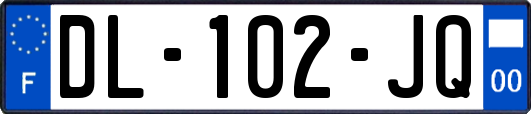 F
DL-102-JQ
00